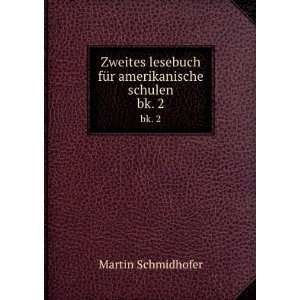 Zweites lesebuch für amerikanische schulen
bk. 2
bk. 2

Martin Schmidhofer